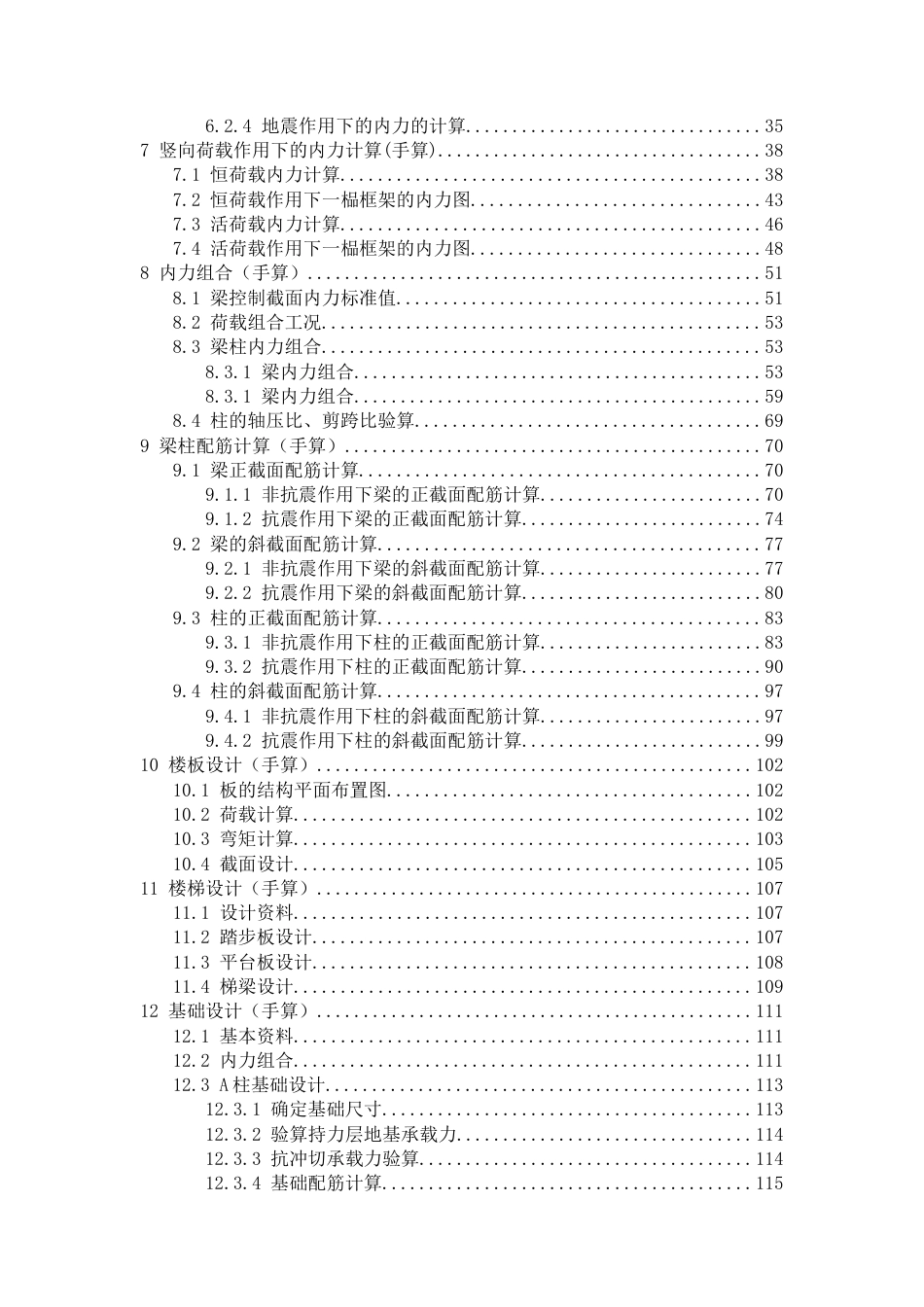 6.2.4 地震作用下的内力的计算 35
7 竖向荷载作用下的内力计算(手算) 38
7.1 恒荷载内力计算 38
7.2 恒荷载作用下一榀框架的内力图 43
7.3 活荷载内力计算 46
7.4 活荷载作用下一榀框架的内力图 48
8 内力组合（手算） 51
8.1 梁控制截面内力标准值 51
8.2 荷载组合工况 53
8.3 梁柱内力组合 53
8.3.1 梁内力组合 53
8.3.1 梁内力组合 59
8.4 柱的轴压比、剪跨比验算 69
9 梁柱配筋计算（手算） 70
9.1 梁正截面配筋计算 70
9.1.1 非抗震作用下梁的正截面配筋计算 70
9.1.2 抗震作用下梁的正截面配筋计算 74
9.2 梁的斜截面配筋计算 77
9.2.1 非抗震作用下梁的斜截面配筋计算 77
9.2.2 抗震作用下梁的斜截面配筋计算 80
9.3 柱的正截面配筋计算 83
9.3.1 非抗震作用下柱的正截面配筋计算 83
9.3.2 抗震作用下柱的正截面配筋计算 90
9.4 柱的斜截面配筋计算 97
9.4.1 非抗震作用下柱的斜截面配筋计算 97
9.4.2 抗震作用下柱的斜截面配筋计算 99
10 楼板设计（手算） 102
10.1 板的结构平面布置图 102
10.2 荷载计算 102
10.3 弯矩计算 103
10.4 截面设计 105
11 楼梯设计（手算） 107
11.1 设计资料 107
11.2 踏步板设计 107
11.3 平台板设计 108
11.4 梯梁设计 109
12 基础设计（手算） 111
12.1 基本资料 111
12.2 内力组合 111
12.3 A柱基础设计 113
12.3.1 确定基础尺寸 113
12.3.2 验算持力层地基承载力 114
12.3.3 抗冲切承载力验算 114
12.3.4 基础配筋计算 115